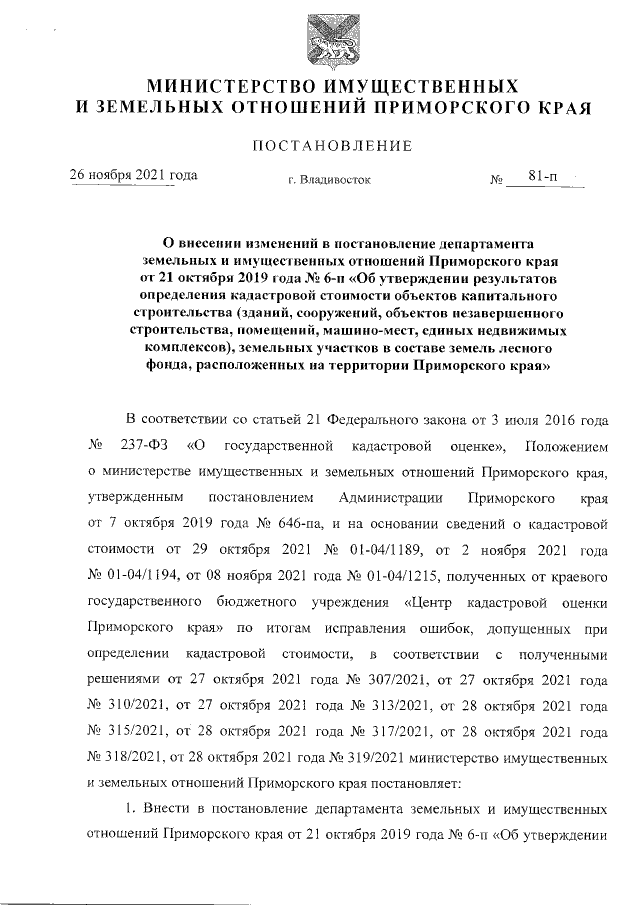 МИНИСТЕРСТВО ИМУЩЕСТВЕННЫХ
И ЗЕМЕЛЬНЫХ ОТНОШЕНИЙ ПРИМОРСКОГО КРАЯ

ПОСТАНОВЛЕНИЕ

26 ноября 2021 года

г. Владивосток

№ 81-п

О внесении изменений в постановление департамента земельных и имущественных отношений Приморского края от 21 октября 2019 года № 6-п «Об утверждении результатов определения кадастровой стоимости объектов капитального строительства (зданий, сооружений, объектов незавершенного строительства, помещений, машино-мест, единых недвижимых комплексов), земельных участков в составе земель лесного фонда, расположенных на территории Приморского края»

В соответствии со статьей 21 Федерального закона от 3 июля 2016 года № 237-ФЗ «О государственной кадастровой оценке», Положением о министерстве имущественных и земельных отношений Приморского края, утвержденным постановлением Администрации Приморского края от 7 октября 2019 года № 646-па, и на основании сведений о кадастровой стоимости от 29 октября 2021 № 01-04/1189, от 2 ноября 2021 года № 01-04/1194, от 08 ноября 2021 года № 01-04/1215, полученных от краевого государственного бюджетного учреждения «Центр кадастровой оценки Приморского края» по итогам исправления ошибок, допущенных при определении кадастровой стоимости, в соответствии с полученными решениями от 27 октября 2021 года № 307/2021, от 27 октября 2021 года № 310/2021, от 27 октября 2021 года № 313/2021, от 28 октября 2021 года № 315/2021, от 28 октября 2021 года № 317/2021, от 28 октября 2021 года № 318/2021, от 28 октября 2021 года № 319/2021 министерство имущественных и земельных отношений Приморского края постановляет:

1. Внести в постановление департамента земельных и имущественных отношений Приморского края от 21 октября 2019 года № 6-п «Об утверждении